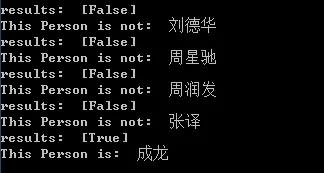 results:  [False]
This Person is not:  刘德华
results:  [False]
This Person is not:  周星驰
results:  [False]
This Person is not:  周润发
results:  [False]
This Person is not:  张译
results:  [True]
This Person is:  成龙